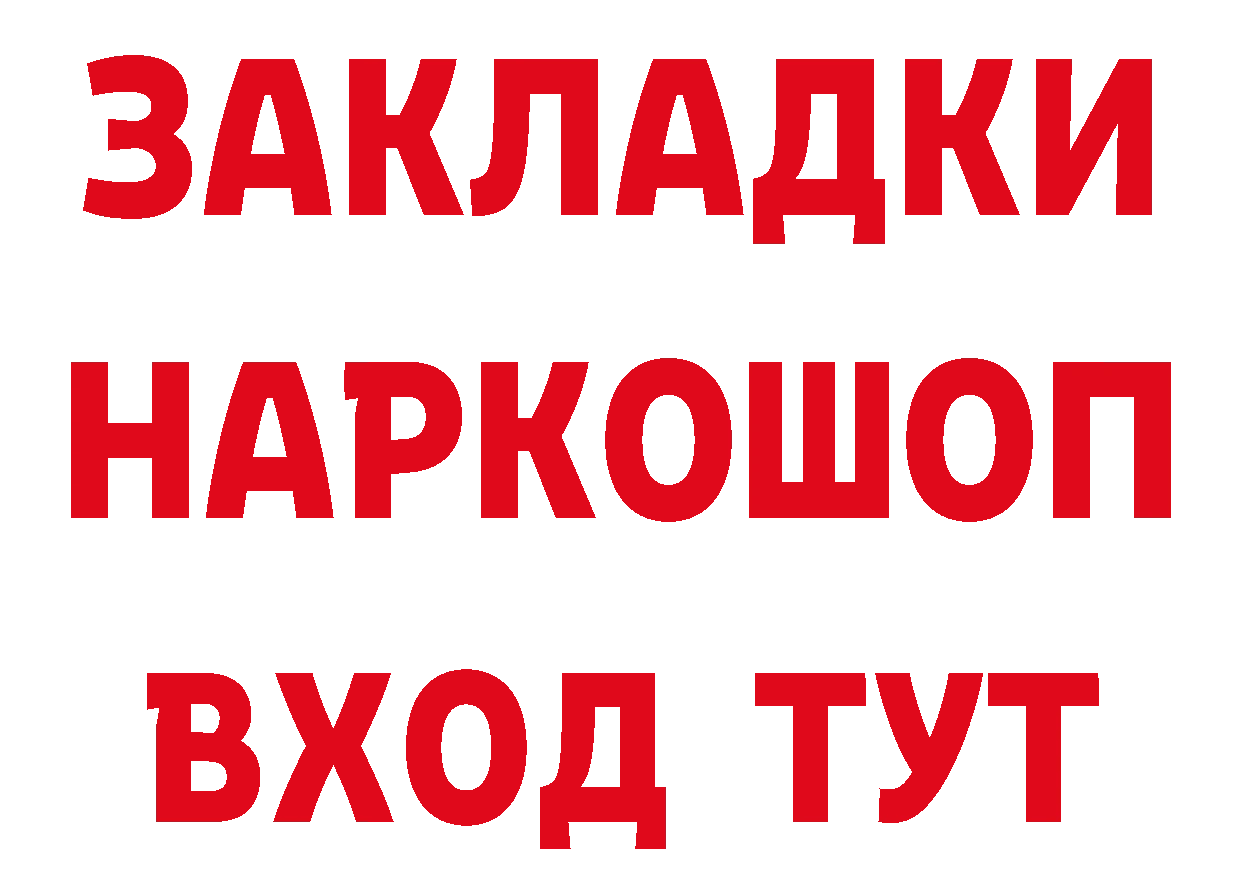 ЗАКЛАДКИ НАРКОШОП ВХОД ТУТ